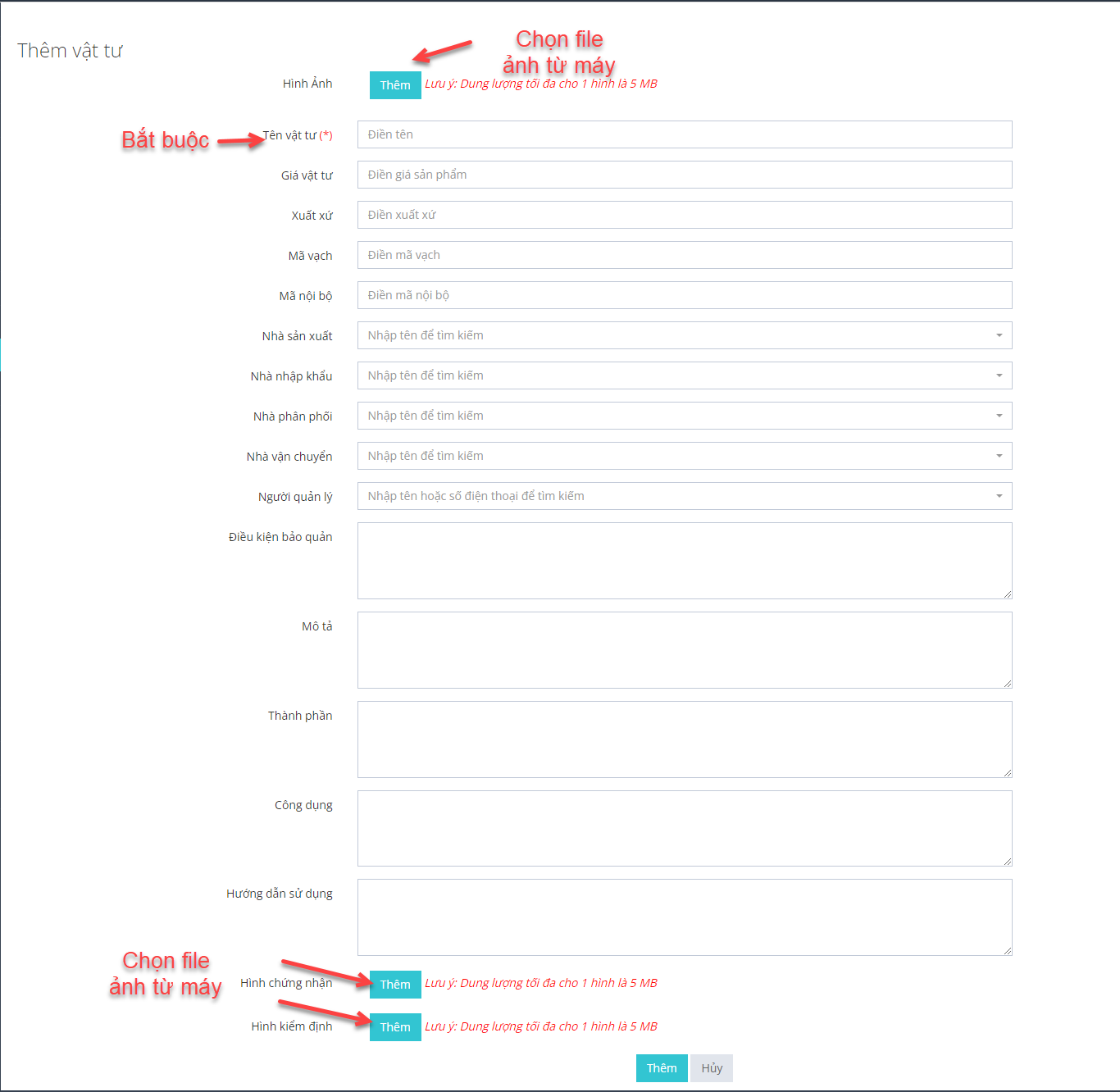 Thêm vật tư

Chọn file
ảnh từ máy

Hình Ảnh
Thêm
Lưu ý: Dung lượng tối đa cho 1 hình là 5 MB

Bắt buộc
Tên vật tư (*)
Điền tên

Giá vật tư
Điền giá sản phẩm

Xuất xứ
Điền xuất xứ

Mã vạch
Điền mã vạch

Mã nội bộ
Điền mã nội bộ

Nhà sản xuất
Nhập tên để tìm kiếm

Nhà nhập khẩu
Nhập tên để tìm kiếm

Nhà phân phối
Nhập tên để tìm kiếm

Nhà vận chuyển
Nhập tên để tìm kiếm

Người quản lý
Nhập tên hoặc số điện thoại để tìm kiếm

Điều kiện bảo quản

Mô tả

Thành phần

Công dụng

Hướng dẫn sử dụng

Chọn file
ảnh từ máy

Hình chứng nhận
Thêm
Lưu ý: Dung lượng tối đa cho 1 hình là 5 MB

Hình kiểm định
Thêm
Lưu ý: Dung lượng tối đa cho 1 hình là 5 MB

Thêm
Hủy